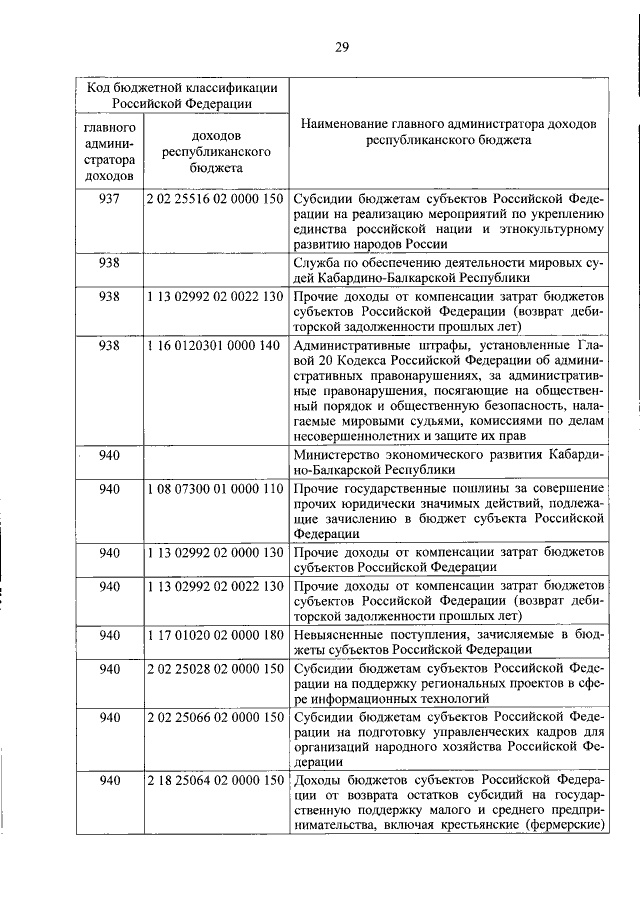 29

| Код бюджетной классификации Российской Федерации | | Наименование главного администратора доходов республиканского бюджета |
|---|---|---|
| главного администратора доходов | доходов республиканского бюджета | |
| 937 | 2 02 25516 02 0000 150 | Субсидии бюджетам субъектов Российской Федерации на реализацию мероприятий по укреплению единства российской нации и этнокультурному развитию народов России |
| 938 | | Служба по обеспечению деятельности мировых судей Кабардино-Балкарской Республики |
| 938 | 1 13 02992 02 0022 130 | Прочие доходы от компенсации затрат бюджетов субъектов Российской Федерации (возврат дебиторской задолженности прошлых лет) |
| 938 | 1 16 0120301 0000 140 | Административные штрафы, установленные Главой 20 Кодекса Российской Федерации об административных правонарушениях, за административные правонарушения, посягающие на общественный порядок и общественную безопасность, налагаемые мировыми судьями, комиссиями по делам несовершеннолетних и защите их прав |
| 940 | | Министерство экономического развития Кабардино-Балкарской Республики |
| 940 | 1 08 07300 01 0000 110 | Прочие государственные пошлины за совершение прочих юридически значимых действий, подлежащие зачислению в бюджет субъекта Российской Федерации |
| 940 | 1 13 02992 02 0000 130 | Прочие доходы от компенсации затрат бюджетов субъектов Российской Федерации |
| 940 | 1 13 02992 02 0022 130 | Прочие доходы от компенсации затрат бюджетов субъектов Российской Федерации (возврат дебиторской задолженности прошлых лет) |
| 940 | 1 17 01020 02 0000 180 | Невыясненные поступления, зачисляемые в бюджеты субъектов Российской Федерации |
| 940 | 2 02 25028 02 0000 150 | Субсидии бюджетам субъектов Российской Федерации на поддержку региональных проектов в сфере информационных технологий |
| 940 | 2 02 25066 02 0000 150 | Субсидии бюджетам субъектов Российской Федерации на подготовку управленческих кадров для организаций народного хозяйства Российской Федерации |
| 940 | 2 18 25064 02 0000 150 | Доходы бюджетов субъектов Российской Федерации от возврата остатков субсидий на государственную поддержку малого и среднего предпринимательства, включая крестьянские (фермерские) |